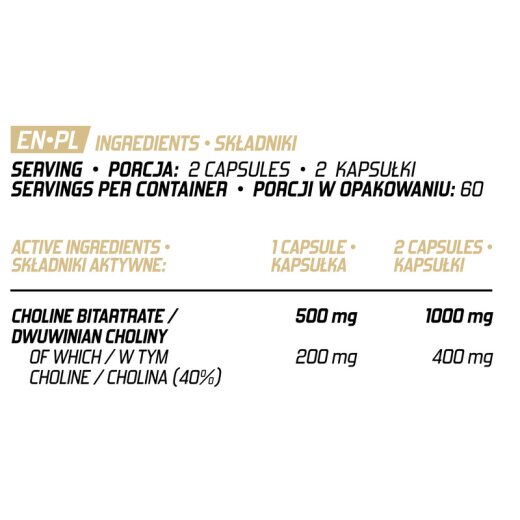 EN•PL INGREDIENTS • SKŁADNIKI

SERVING • PORCJA: 2 CAPSULES • 2 KAPSUŁKI
SERVINGS PER CONTAINER • PORCJI W OPAKOWANIU: 60

| ACTIVE INGREDIENTS • SKŁADNIKI AKTYWNE: | 1 CAPSULE • KAPSUŁKA | 2 CAPSULES • KAPSUŁKI |
|---|---|---|
| CHOLINE BITARTRATE / DWUWINIAN CHOLINY | 500 mg | 1000 mg |
| OF WHICH / W TYM CHOLINE / CHOLINA (40%) | 200 mg | 400 mg |